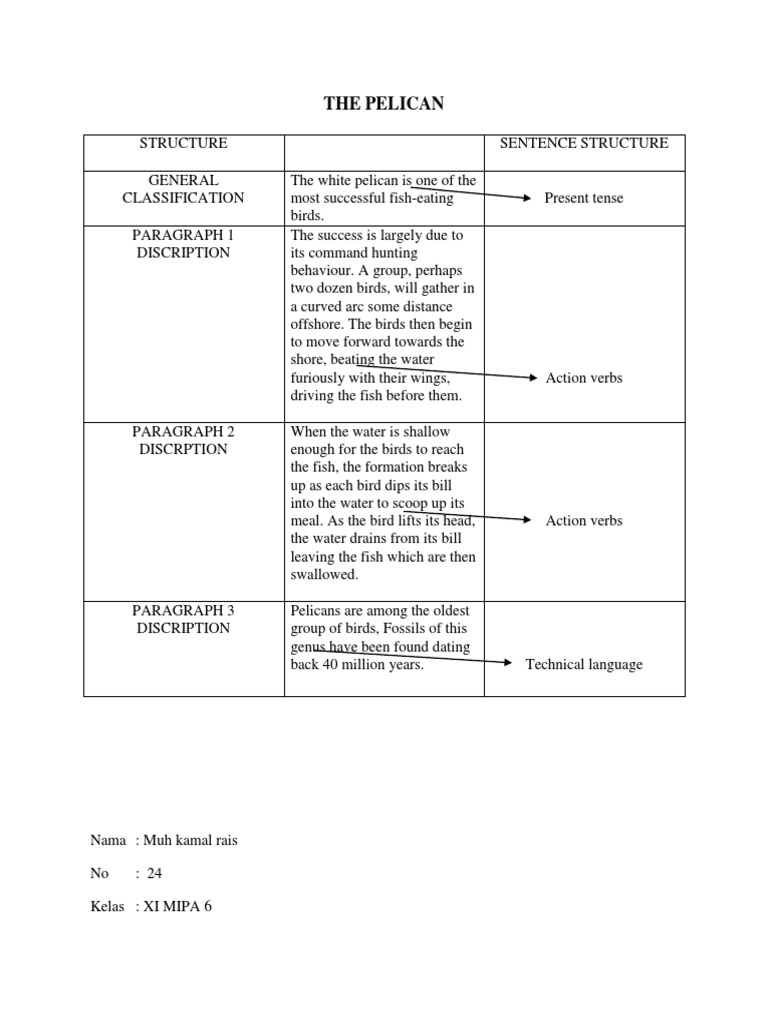 THE PELICAN

| STRUCTURE | | SENTENCE STRUCTURE |
|---|---|---|
| GENERAL CLASSIFICATION | The white pelican is one of the most successful fish-eating birds. | Present tense |
| PARAGRAPH 1 DISCRIPTION | The success is largely due to its command hunting behaviour. A group, perhaps two dozen birds, will gather in a curved arc some distance offshore. The birds then begin to move forward towards the shore, beating the water furiously with their wings, driving the fish before them. | Action verbs |
| PARAGRAPH 2 DISCRPTION | When the water is shallow enough for the birds to reach the fish, the formation breaks up as each bird dips its bill into the water to scoop up its meal. As the bird lifts its head, the water drains from its bill leaving the fish which are then swallowed. | Action verbs |
| PARAGRAPH 3 DISCRIPTION | Pelicans are among the oldest group of birds, Fossils of this genus have been found dating back 40 million years. | Technical language |

Nama : Muh kamal rais

No : 24

Kelas : XI MIPA 6